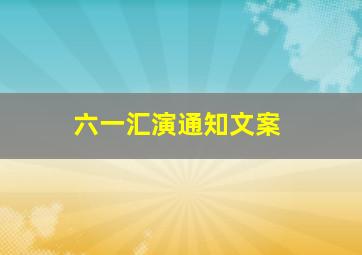 六一汇演通知文案